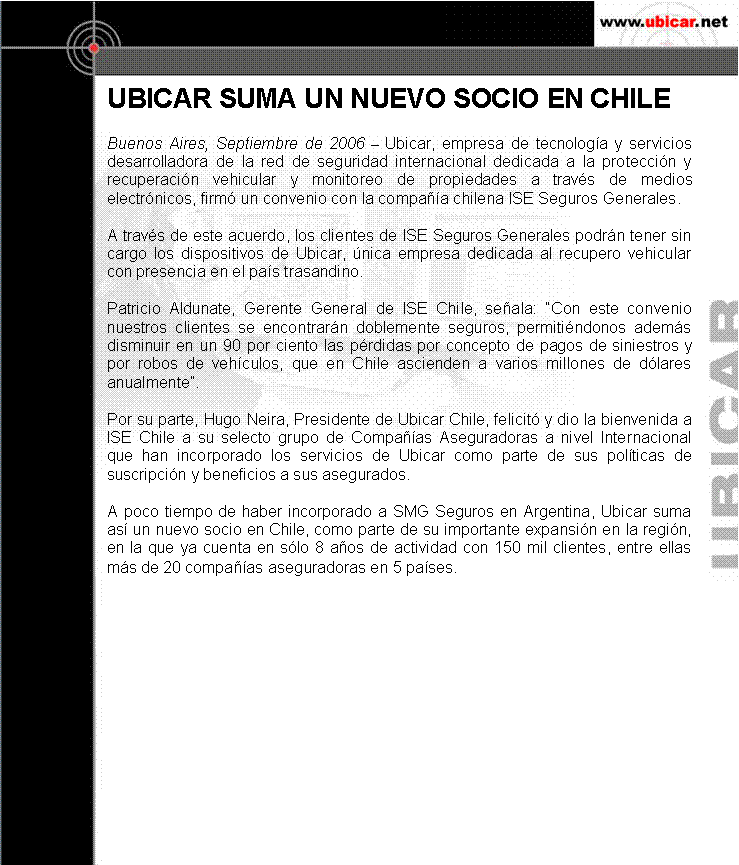 www.ubicar.net

UBICAR SUMA UN NUEVO SOCIO EN CHILE

Buenos Aires, Septiembre de 2006 – Ubicar, empresa de tecnología y servicios desarrolladora de la red de seguridad internacional dedicada a la protección y recuperación vehicular y monitoreo de propiedades a través de medios electrónicos, firmó un convenio con la compañía chilena ISE Seguros Generales.

A través de este acuerdo, los clientes de ISE Seguros Generales podrán tener sin cargo los dispositivos de Ubicar, única empresa dedicada al recupero vehicular con presencia en el país trasandino.

Patricio Aldunate, Gerente General de ISE Chile, señala: "Con este convenio nuestros clientes se encontrarán doblemente seguros, permitiéndonos además disminuir en un 90 por ciento las pérdidas por concepto de pagos de siniestros y por robos de vehículos, que en Chile ascienden a varios millones de dólares anualmente".

Por su parte, Hugo Neira, Presidente de Ubicar Chile, felicitó y dio la bienvenida a ISE Chile a su selecto grupo de Compañías Aseguradoras a nivel Internacional que han incorporado los servicios de Ubicar como parte de sus políticas de suscripción y beneficios a sus asegurados.

A poco tiempo de haber incorporado a SMG Seguros en Argentina, Ubicar suma así un nuevo socio en Chile, como parte de su importante expansión en la región, en la que ya cuenta en sólo 8 años de actividad con 150 mil clientes, entre ellas más de 20 compañías aseguradoras en 5 países.

UBICAR